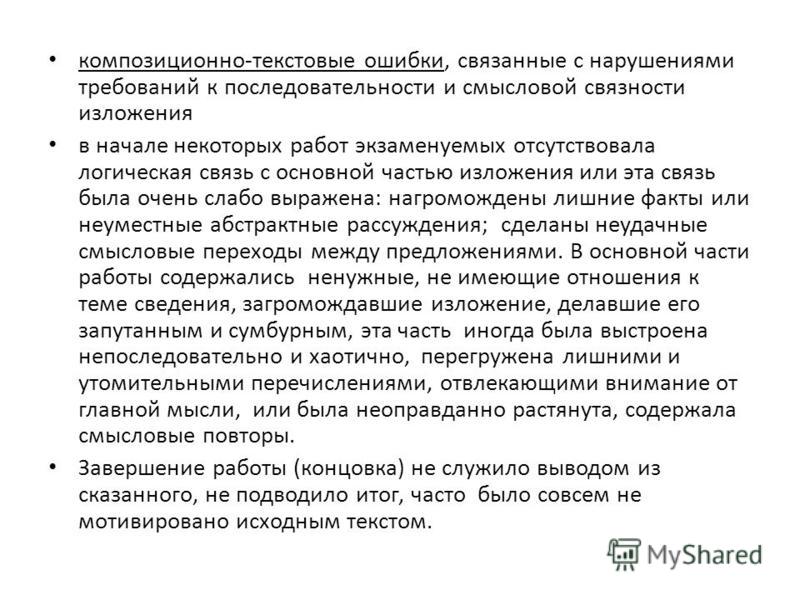 • композиционно-текстовые ошибки, связанные с нарушениями требований к последовательности и смысловой связности изложения

• в начале некоторых работ экзаменуемых отсутствовала логическая связь с основной частью изложения или эта связь была очень слабо выражена: нагромождены лишние факты или неуместные абстрактные рассуждения; сделаны неудачные смысловые переходы между предложениями. В основной части работы содержались ненужные, не имеющие отношения к теме сведения, загромождавшие изложение, делавшие его запутанным и сумбурным, эта часть иногда была выстроена непоследовательно и хаотично, перегружена лишними и утомительными перечислениями, отвлекающими внимание от главной мысли, или была неоправданно растянута, содержала смысловые повторы.

• Завершение работы (концовка) не служило выводом из сказанного, не подводило итог, часто было совсем не мотивировано исходным текстом.

MyShared